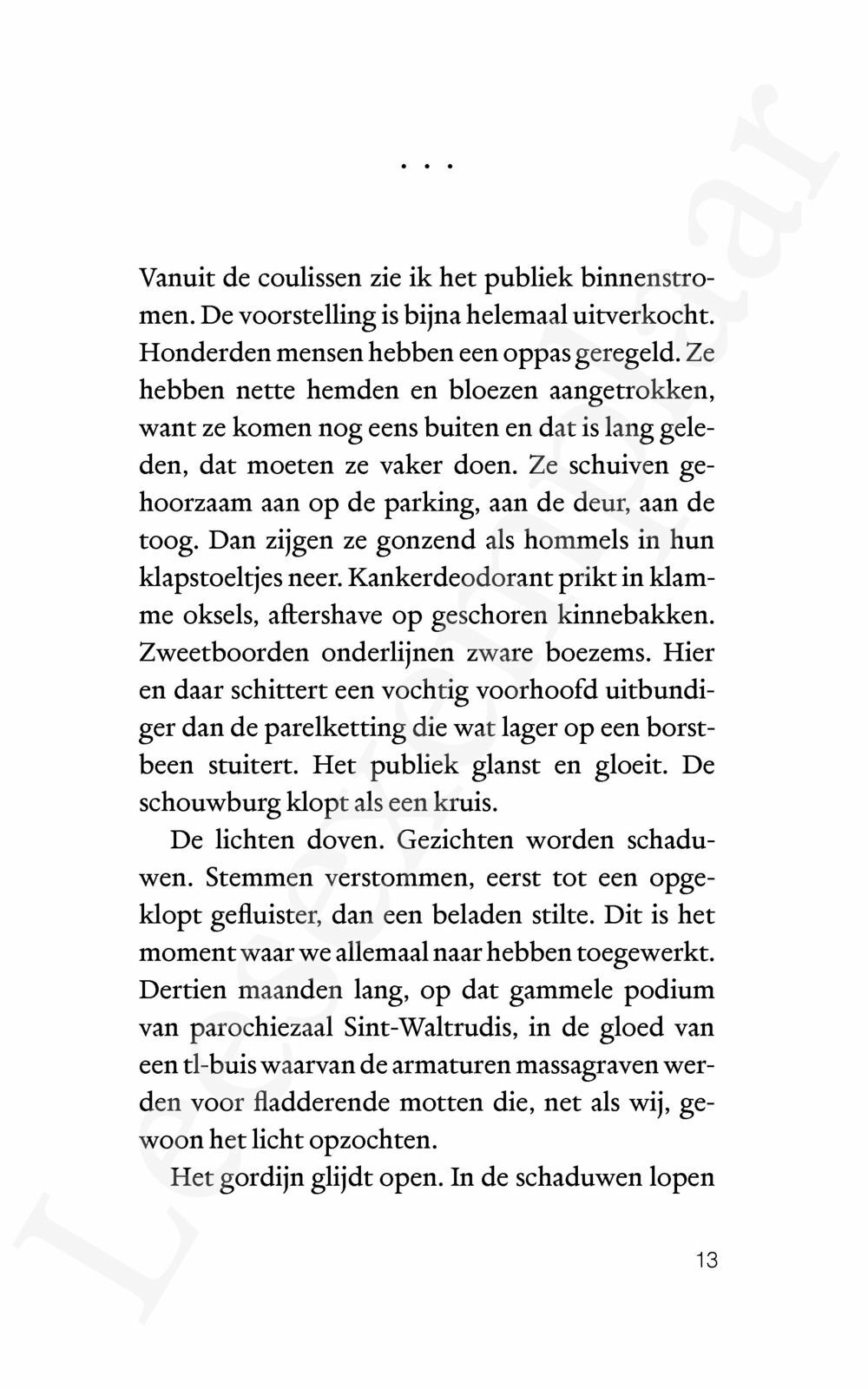 . . .

Vanuit de coulissen zie ik het publiek binnenstromen. De voorstelling is bijna helemaal uitverkocht. Honderden mensen hebben een oppas geregeld. Ze hebben nette hemden en bloezen aangetrokken, want ze komen nog eens buiten en dat is lang geleden, dat moeten ze vaker doen. Ze schuiven gehoorzaam aan op de parking, aan de deur, aan de toog. Dan zijgen ze gonzend als hommels in hun klapstoeltjes neer. Kankerdeodorant prikt in klamme oksels, aftershave op geschoren kinnebakken. Zweetboorden onderlijnen zware boezems. Hier en daar schittert een vochtig voorhoofd uitbundiger dan de parelketting die wat lager op een borstbeen stuitert. Het publiek glanst en gloeit. De schouwburg klopt als een kruis.

De lichten doven. Gezichten worden schaduwen. Stemmen verstommen, eerst tot een opgeklopt gefluister, dan een beladen stilte. Dit is het moment waar we allemaal naar hebben toegewerkt. Dertien maanden lang, op dat gammele podium van parochiezaal Sint-Waltrudis, in de gloed van een tl-buis waarvan de armaturen massagraven werden voor fladderende motten die, net als wij, gewoon het licht opzochten.

Het gordijn glijdt open. In de schaduwen lopen

13

Leesexemplaar